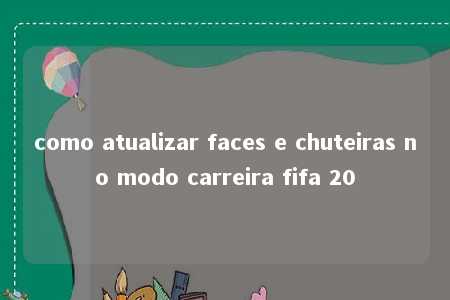 como atualizar faces e chuteiras no modo carreira fifa 20